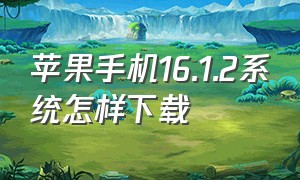 苹果手机16.1.2系统怎样下载